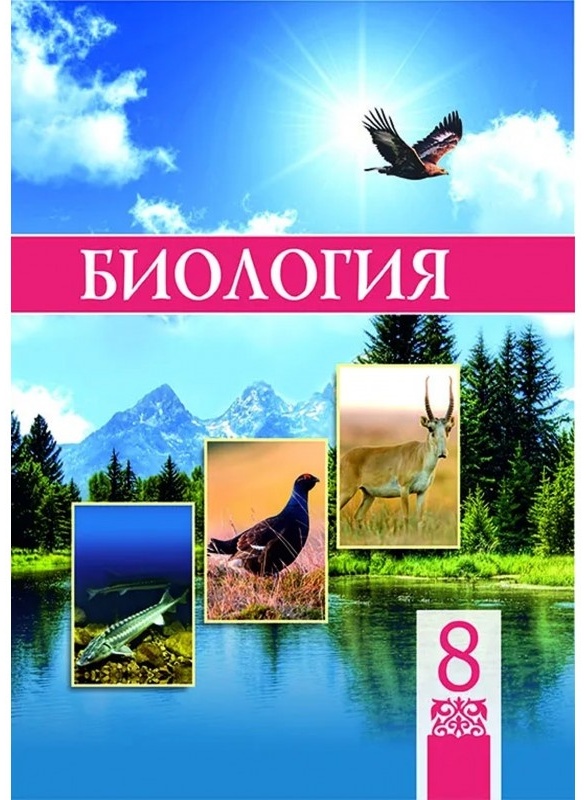 БИОЛОГИЯ

8